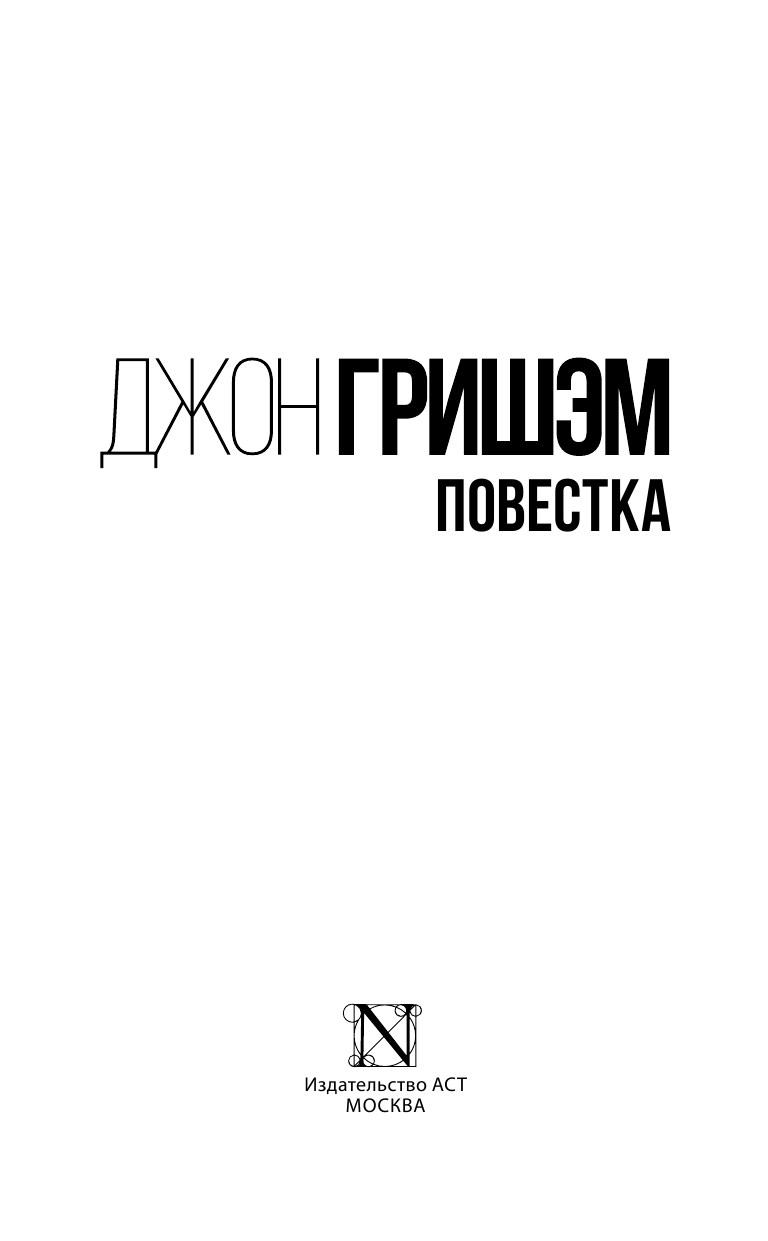 ДЖОН ГРИШЭМ
ПОВЕСТКА

N

Издательство АСТ
МОСКВА